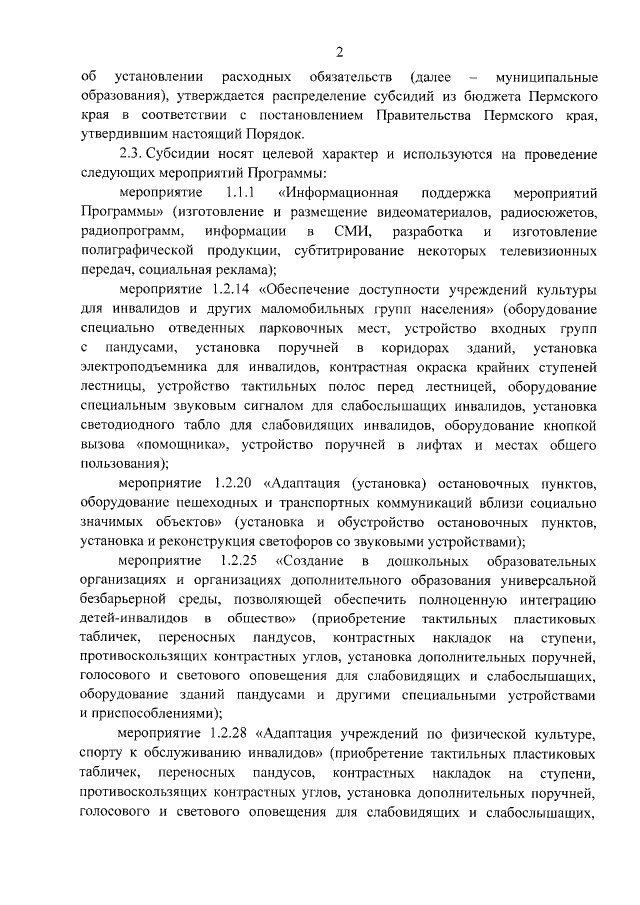 2

об установлении расходных обязательств (далее – муниципальные образования), утверждается распределение субсидий из бюджета Пермского края в соответствии с постановлением Правительства Пермского края, утвердившим настоящий Порядок.

2.3. Субсидии носят целевой характер и используются на проведение следующих мероприятий Программы:

мероприятие 1.1.1 «Информационная поддержка мероприятий Программы» (изготовление и размещение видеоматериалов, радиосюжетов, радиопрограмм, информации в СМИ, разработка и изготовление полиграфической продукции, субтитрирование некоторых телевизионных передач, социальная реклама);

мероприятие 1.2.14 «Обеспечение доступности учреждений культуры для инвалидов и других маломобильных групп населения» (оборудование специально отведенных парковочных мест, устройство входных групп с пандусами, установка поручней в коридорах зданий, установка электроподъемника для инвалидов, контрастная окраска крайних ступеней лестницы, устройство тактильных полос перед лестницей, оборудование специальным звуковым сигналом для слабослышащих инвалидов, установка светодиодного табло для слабовидящих инвалидов, оборудование кнопкой вызова «помощника», устройство поручней в лифтах и местах общего пользования);

мероприятие 1.2.20 «Адаптация (установка) остановочных пунктов, оборудование пешеходных и транспортных коммуникаций вблизи социально значимых объектов» (установка и обустройство остановочных пунктов, установка и реконструкция светофоров со звуковыми устройствами);

мероприятие 1.2.25 «Создание в дошкольных образовательных организациях и организациях дополнительного образования универсальной безбарьерной среды, позволяющей обеспечить полноценную интеграцию детей-инвалидов в общество» (приобретение тактильных пластиковых табличек, переносных пандусов, контрастных накладок на ступени, противоскользящих контрастных углов, установка дополнительных поручней, голосового и светового оповещения для слабовидящих и слабослышащих, оборудование зданий пандусами и другими специальными устройствами и приспособлениями);

мероприятие 1.2.28 «Адаптация учреждений по физической культуре, спорту к обслуживанию инвалидов» (приобретение тактильных пластиковых табличек, переносных пандусов, контрастных накладок на ступени, противоскользящих контрастных углов, установка дополнительных поручней, голосового и светового оповещения для слабовидящих и слабослышащих,